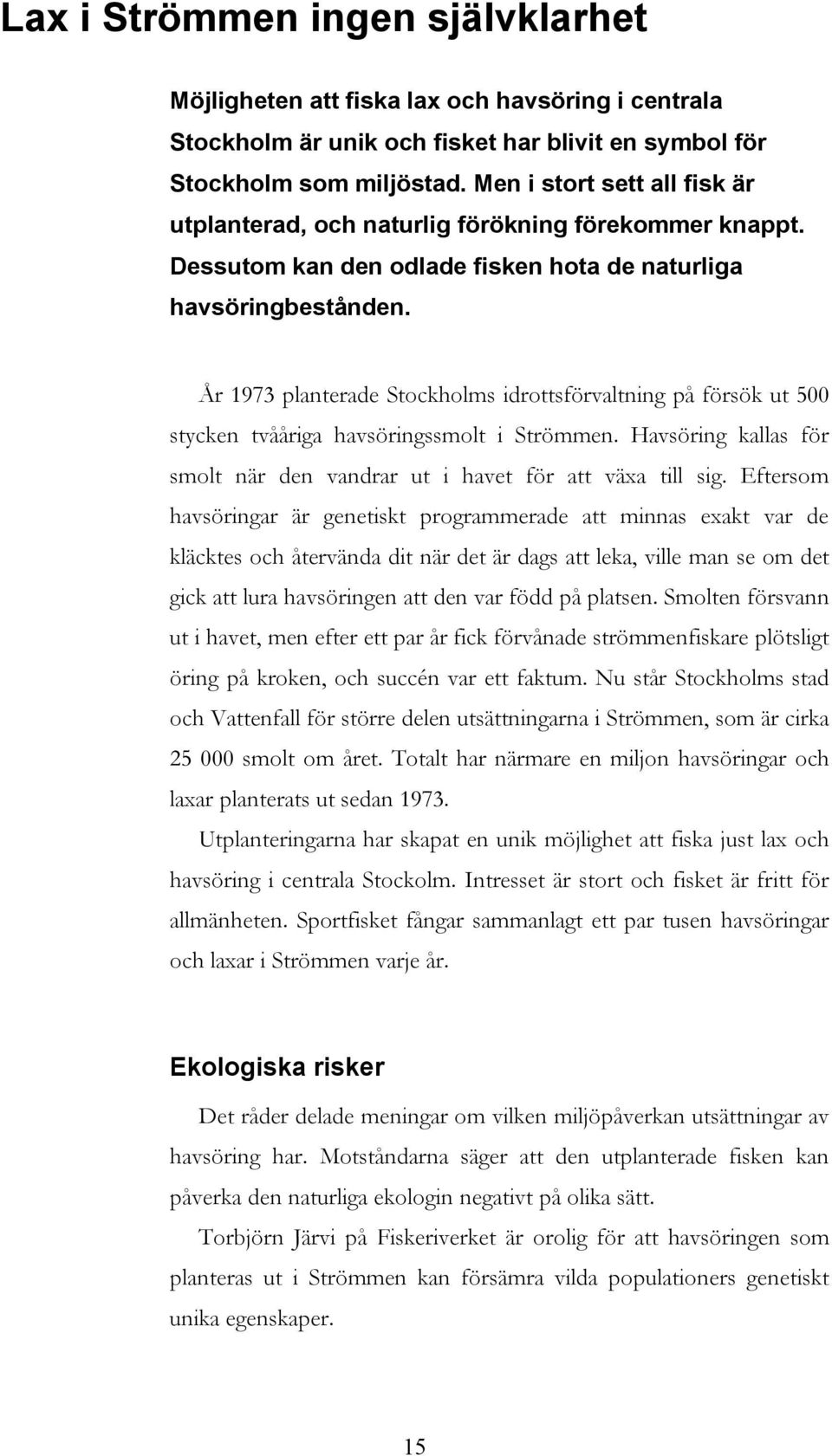 Lax i Strömmen ingen självklarhet

Möjligheten att fiska lax och havsöring i centrala Stockholm är unik och fisket har blivit en symbol för Stockholm som miljöstad. Men i stort sett all fisk är utplanterad, och naturlig förökning förekommer knappt. Dessutom kan den odlade fisken hota de naturliga havsöringbestånden.

År 1973 planterade Stockholms idrottsförvaltning på försök ut 500 stycken tvååriga havsöringssmolt i Strömmen. Havsöring kallas för smolt när den vandrar ut i havet för att växa till sig. Eftersom havsöringar är genetiskt programmerade att minnas exakt var de kläcktes och återvända dit när det är dags att leka, ville man se om det gick att lura havsöringen att den var född på platsen. Smolten försvann ut i havet, men efter ett par år fick förvånade strömmenfiskare plötsligt öring på kroken, och succén var ett faktum. Nu står Stockholms stad och Vattenfall för större delen utsättningarna i Strömmen, som är cirka 25 000 smolt om året. Totalt har närmare en miljon havsöringar och laxar planterats ut sedan 1973.

Utplanteringarna har skapat en unik möjlighet att fiska just lax och havsöring i centrala Stockolm. Intresset är stort och fisket är fritt för allmänheten. Sportfisket fångar sammanlagt ett par tusen havsöringar och laxar i Strömmen varje år.

Ekologiska risker

Det råder delade meningar om vilken miljöpåverkan utsättningar av havsöring har. Motståndarna säger att den utplanterade fisken kan påverka den naturliga ekologin negativt på olika sätt.

Torbjörn Järvi på Fiskeriverket är orolig för att havsöringen som planteras ut i Strömmen kan försämra vilda populationers genetiskt unika egenskaper.

15